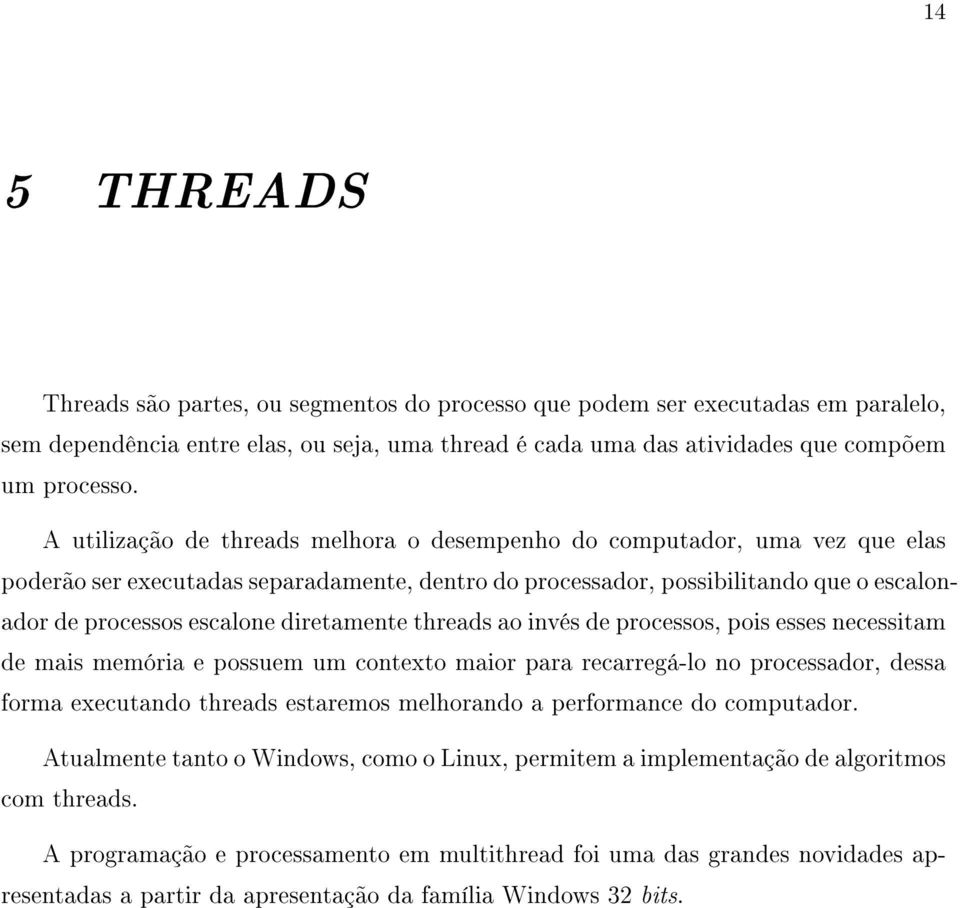 14

5 THREADS

Threads são partes, ou segmentos do processo que podem ser executadas em paralelo, sem dependência entre elas, ou seja, uma thread é cada uma das atividades que compõem um processo.

A utilização de threads melhora o desempenho do computador, uma vez que elas poderão ser executadas separadamente, dentro do processador, possibilitando que o escalonador de processos escalone diretamente threads ao invés de processos, pois esses necessitam de mais memória e possuem um contexto maior para recarregá-lo no processador, dessa forma executando threads estaremos melhorando a performance do computador.

Atualmente tanto o Windows, como o Linux, permitem a implementação de algoritmos com threads.

A programação e processamento em multithread foi uma das grandes novidades apresentadas a partir da apresentação da família Windows 32 bits.